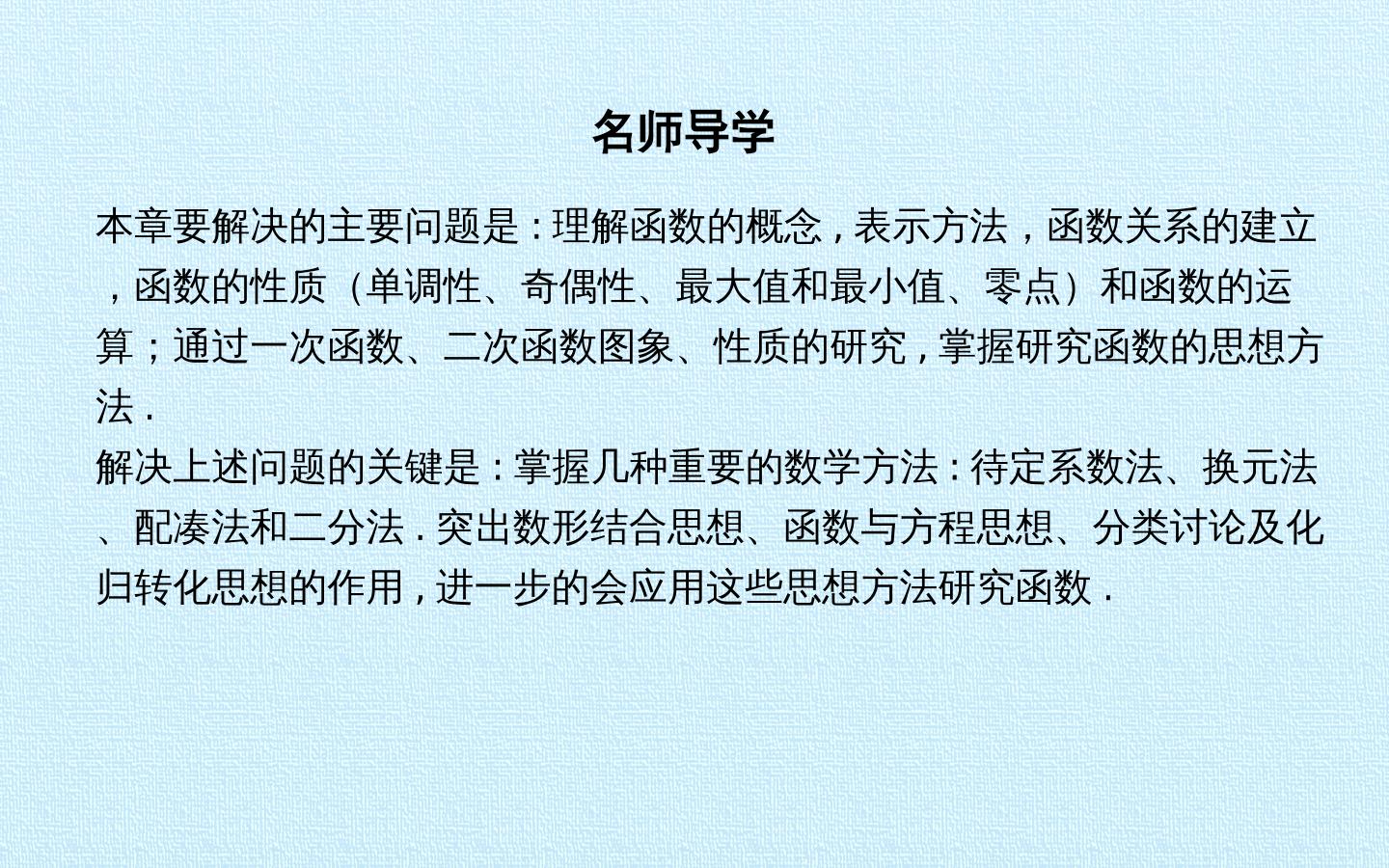 名师导学

本章要解决的主要问题是:理解函数的概念,表示方法,函数关系的建立,函数的性质(单调性、奇偶性、最大值和最小值、零点)和函数的运算;通过一次函数、二次函数图象、性质的研究,掌握研究函数的思想方法.

解决上述问题的关键是:掌握几种重要的数学方法:待定系数法、换元法、配凑法和二分法.突出数形结合思想、函数与方程思想、分类讨论及化归转化思想的作用,进一步的会应用这些思想方法研究函数.